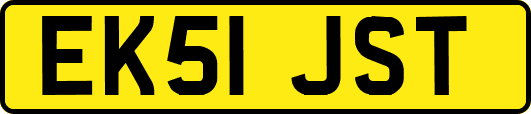 EK51 JST